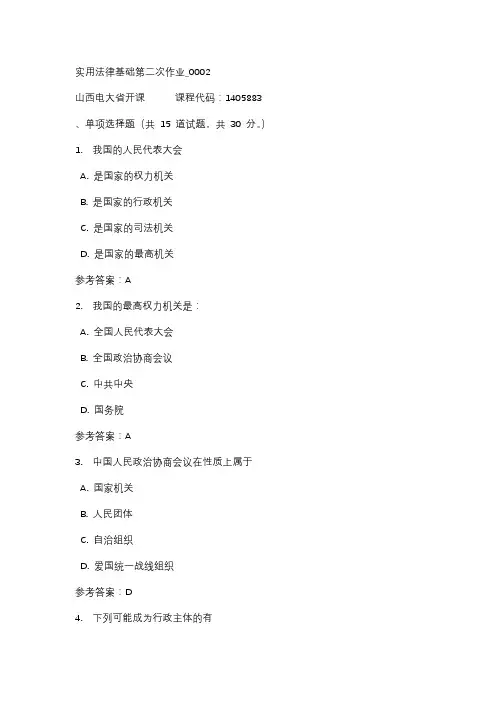 实用法律基础第二次作业_0002

山西电大省开课　　课程代码：1405883

、单项选择题（共 15 道试题，共 30 分。）

1. 我国的人民代表大会

A. 是国家的权力机关

B. 是国家的行政机关

C. 是国家的司法机关

D. 是国家的最高机关

参考答案：A

2. 我国的最高权力机关是：

A. 全国人民代表大会

B. 全国政治协商会议

C. 中共中央

D. 国务院

参考答案：A

3. 中国人民政治协商会议在性质上属于

A. 国家机关

B. 人民团体

C. 自治组织

D. 爱国统一战线组织

参考答案：D

4. 下列可能成为行政主体的有